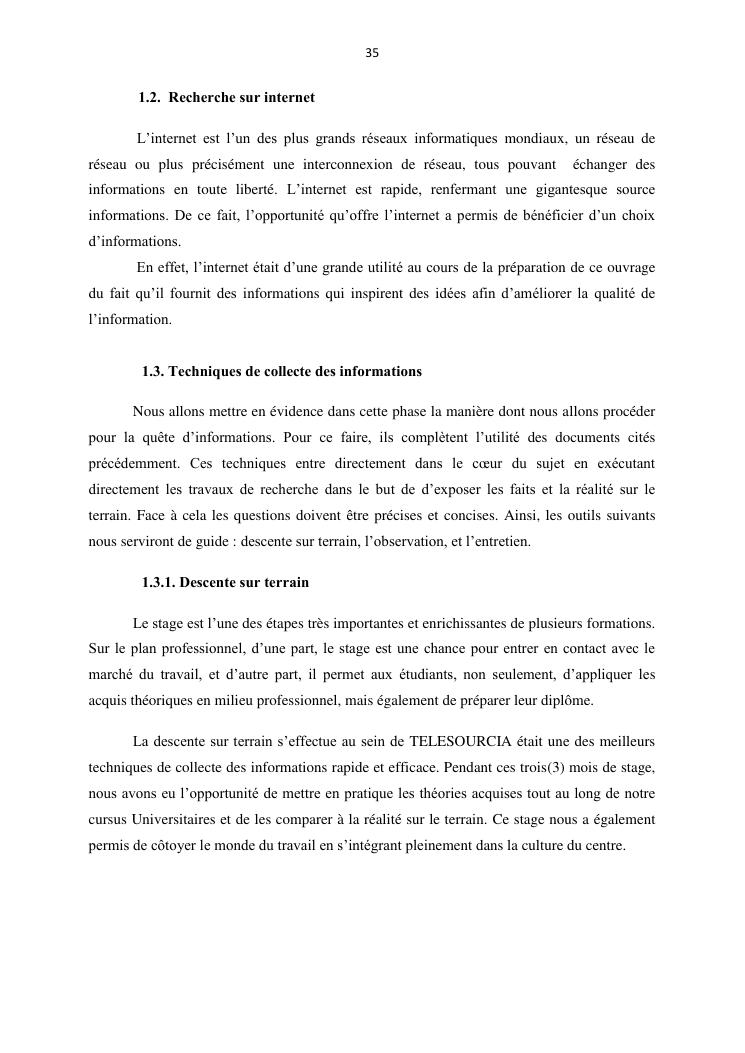 35

1.2. Recherche sur internet

L'internet est l'un des plus grands réseaux informatiques mondiaux, un réseau de réseau ou plus précisément une interconnexion de réseau, tous pouvant échanger des informations en toute liberté. L'internet est rapide, renfermant une gigantesque source informations. De ce fait, l'opportunité qu'offre l'internet a permis de bénéficier d'un choix d'informations.
En effet, l'internet était d'une grande utilité au cours de la préparation de ce ouvrage du fait qu'il fournit des informations qui inspirent des idées afin d'améliorer la qualité de l'information.

1.3. Techniques de collecte des informations

Nous allons mettre en évidence dans cette phase la manière dont nous allons procéder pour la quête d'informations. Pour ce faire, ils complètent l'utilité des documents cités précédemment. Ces techniques entre directement dans le cœur du sujet en exécutant directement les travaux de recherche dans le but de d'exposer les faits et la réalité sur le terrain. Face à cela les questions doivent être précises et concises. Ainsi, les outils suivants nous serviront de guide : descente sur terrain, l'observation, et l'entretien.

1.3.1. Descente sur terrain

Le stage est l'une des étapes très importantes et enrichissantes de plusieurs formations. Sur le plan professionnel, d'une part, le stage est une chance pour entrer en contact avec le marché du travail, et d'autre part, il permet aux étudiants, non seulement, d'appliquer les acquis théoriques en milieu professionnel, mais également de préparer leur diplôme.

La descente sur terrain s'effectue au sein de TELESOURCIA était une des meilleurs techniques de collecte des informations rapide et efficace. Pendant ces trois(3) mois de stage, nous avons eu l'opportunité de mettre en pratique les théories acquises tout au long de notre cursus Universitaires et de les comparer à la réalité sur le terrain. Ce stage nous a également permis de côtoyer le monde du travail en s'intégrant pleinement dans la culture du centre.